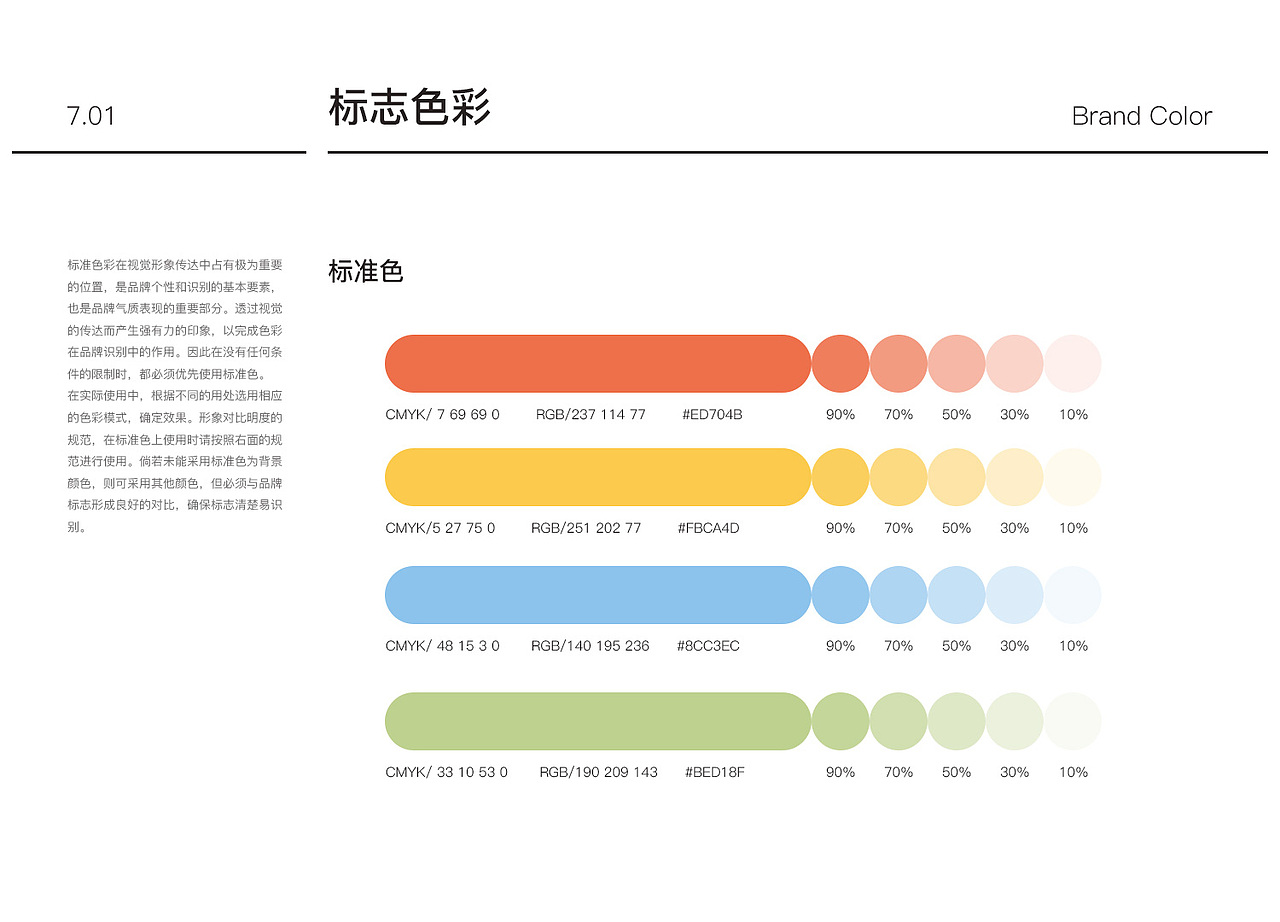 7.01

标志色彩

Brand Color

标准色彩在视觉形象传达中占有极为重要的位置，是品牌个性和识别的基本要素，也是品牌气质表现的重要部分。透过视觉的传达而产生强有力的印象，以完成色彩在品牌识别中的作用。因此在没有任何条件的限制时，都必须优先使用标准色。
在实际使用中，根据不同的用处选用相应的色彩模式，确定效果。形象对比明度的规范，在标准色上使用时请按照右面的规范进行使用。倘若未能采用标准色为背景颜色，则可采用其他颜色，但必须与品牌标志形成良好的对比，确保标志清楚易识别。

标准色

CMYK/ 7 69 69 0 RGB/237 114 77 #ED704B 90% 70% 50% 30% 10%

CMYK/5 27 75 0 RGB/251 202 77 #FBCA4D 90% 70% 50% 30% 10%

CMYK/ 48 15 3 0 RGB/140 195 236 #8CC3EC 90% 70% 50% 30% 10%

CMYK/ 33 10 53 0 RGB/190 209 143 #BED18F 90% 70% 50% 30% 10%